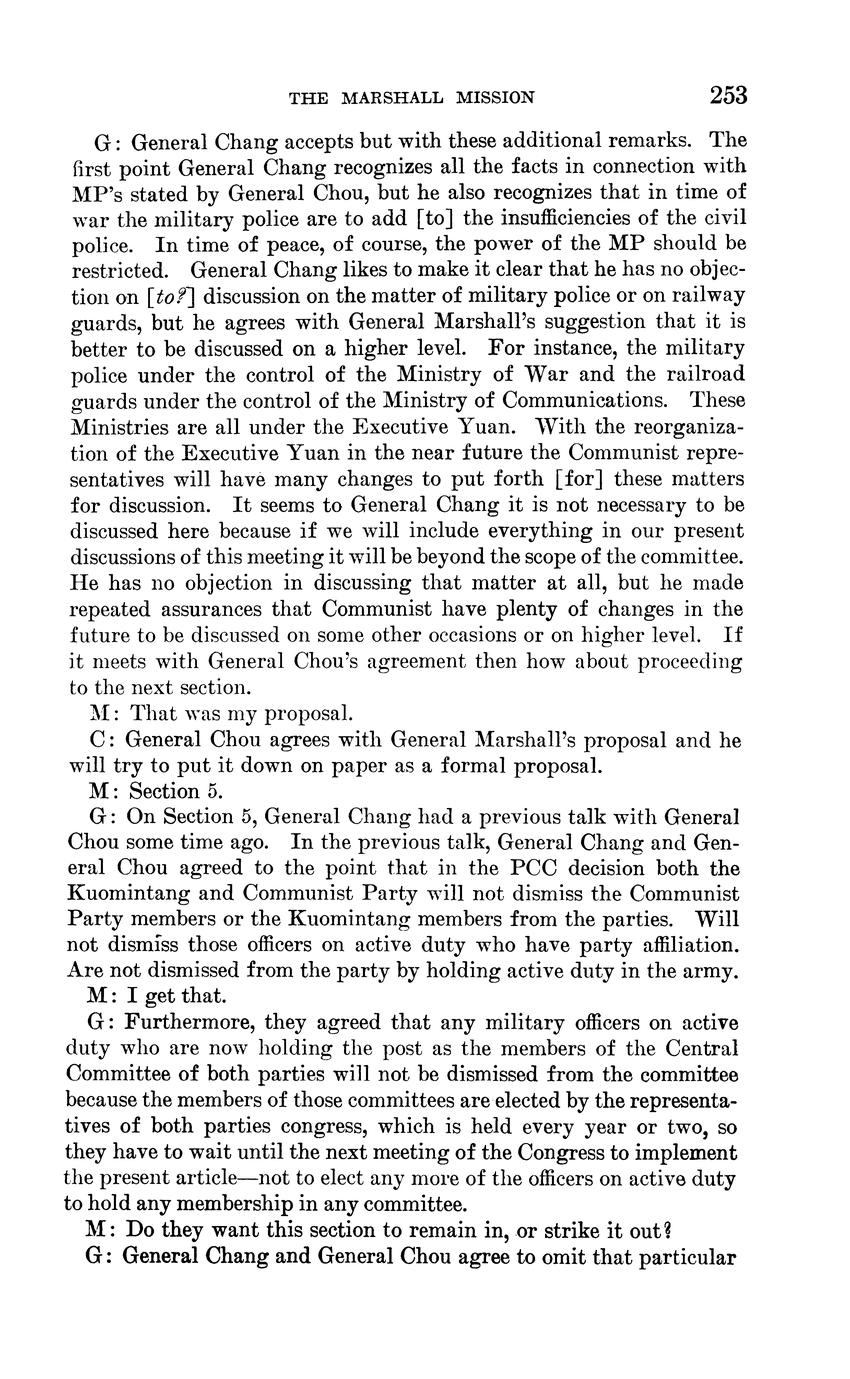 THE MARSHALL MISSION 253

G: General Chang accepts but with these additional remarks. The first point General Chang recognizes all the facts in connection with MP's stated by General Chou, but he also recognizes that in time of war the military police are to add [to] the insufficiencies of the civil police. In time of peace, of course, the power of the MP should be restricted. General Chang likes to make it clear that he has no objection on [to?] discussion on the matter of military police or on railway guards, but he agrees with General Marshall's suggestion that it is better to be discussed on a higher level. For instance, the military police under the control of the Ministry of War and the railroad guards under the control of the Ministry of Communications. These Ministries are all under the Executive Yuan. With the reorganization of the Executive Yuan in the near future the Communist representatives will have many changes to put forth [for] these matters for discussion. It seems to General Chang it is not necessary to be discussed here because if we will include everything in our present discussions of this meeting it will be beyond the scope of the committee. He has no objection in discussing that matter at all, but he made repeated assurances that Communist have plenty of changes in the future to be discussed on some other occasions or on higher level. If it meets with General Chou's agreement then how about proceeding to the next section.

M: That was my proposal.

C: General Chou agrees with General Marshall's proposal and he will try to put it down on paper as a formal proposal.

M: Section 5.

G: On Section 5, General Chang had a previous talk with General Chou some time ago. In the previous talk, General Chang and General Chou agreed to the point that in the PCC decision both the Kuomintang and Communist Party will not dismiss the Communist Party members or the Kuomintang members from the parties. Will not dismiss those officers on active duty who have party affiliation. Are not dismissed from the party by holding active duty in the army.

M: I get that.

G: Furthermore, they agreed that any military officers on active duty who are now holding the post as the members of the Central Committee of both parties will not be dismissed from the committee because the members of those committees are elected by the representatives of both parties congress, which is held every year or two, so they have to wait until the next meeting of the Congress to implement the present article—not to elect any more of the officers on active duty to hold any membership in any committee.

M: Do they want this section to remain in, or strike it out?

G: General Chang and General Chou agree to omit that particular